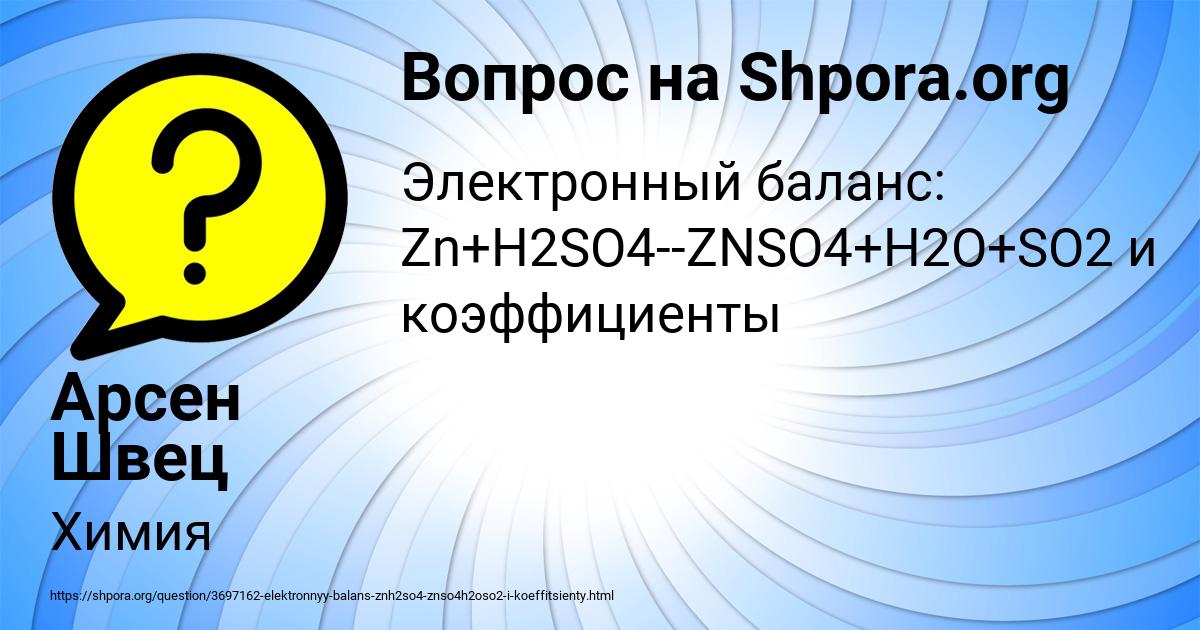 Вопрос на Shpora.org

Электронный баланс: Zn+H2SO4--ZNSO4+H2O+SO2 и коэффициенты

Арсен Швец

Химия

https://shpora.org/question/3697162-elektronnyy-balans-znh2so4-znso4h2oso2-i-koeffitsienty.html